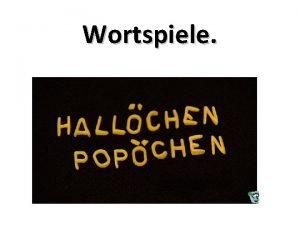 Wortspiele.

HALLÖCHEN
POPÖCHEN